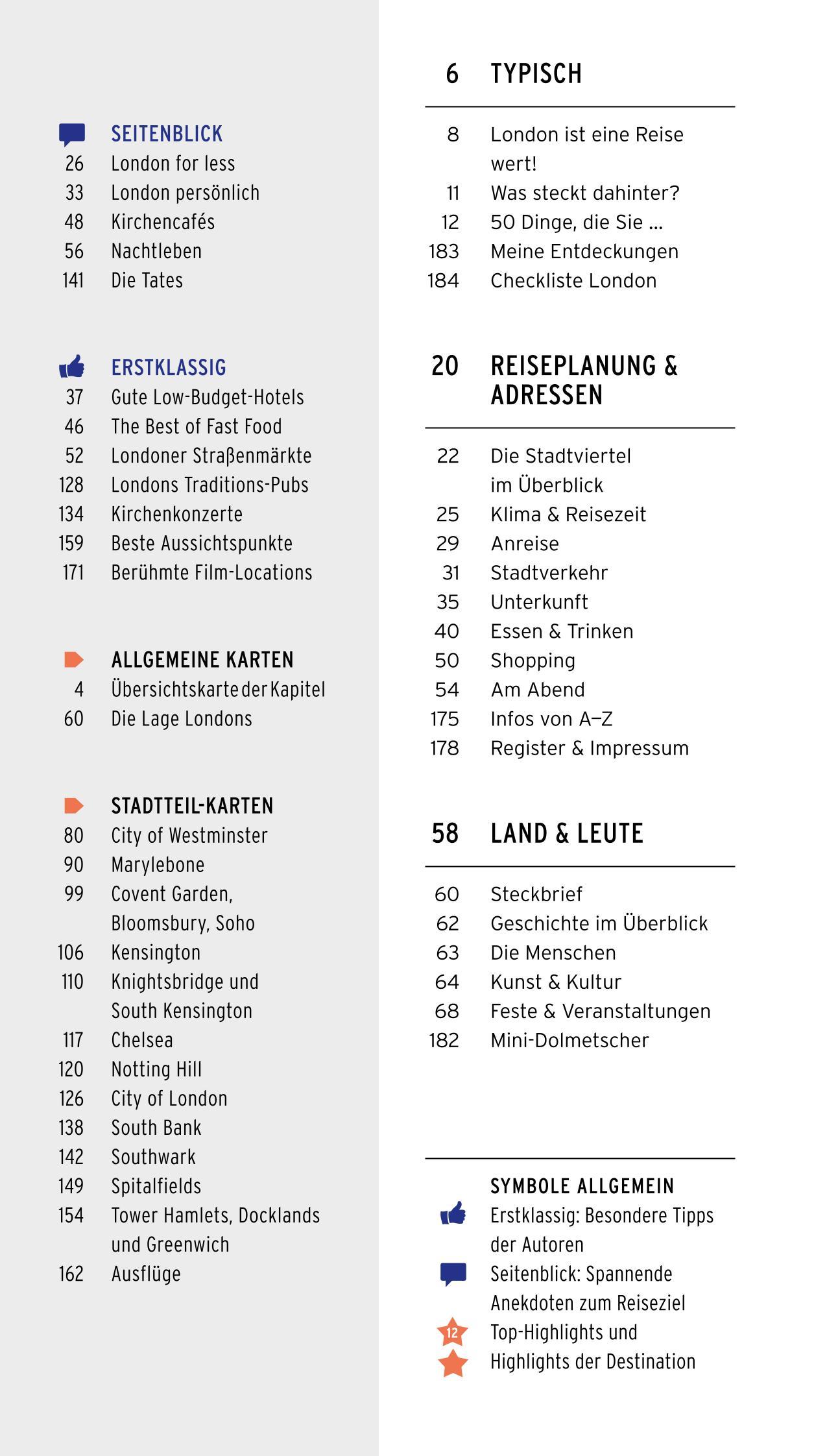 SEITENBLICK
26 London for less
33 London persönlich
48 Kirchencafés
56 Nachtleben
141 Die Tates

ERSTKLASSIG
37 Gute Low-Budget-Hotels
46 The Best of Fast Food
52 Londoner Straßenmärkte
128 Londons Traditions-Pubs
134 Kirchenkonzerte
159 Beste Aussichtspunkte
171 Berühmte Film-Locations

ALLGEMEINE KARTEN
4 Übersichtskarte der Kapitel
60 Die Lage Londons

STADTTEIL-KARTEN
80 City of Westminster
90 Marylebone
99 Covent Garden, Bloomsbury, Soho
106 Kensington
110 Knightsbridge und South Kensington
117 Chelsea
120 Notting Hill
126 City of London
138 South Bank
142 Southwark
149 Spitalfields
154 Tower Hamlets, Docklands und Greenwich
162 Ausflüge

6 TYPISCH

8 London ist eine Reise wert!
11 Was steckt dahinter?
12 50 Dinge, die Sie ...
183 Meine Entdeckungen
184 Checkliste London

20 REISEPLANUNG & ADRESSEN

22 Die Stadtviertel im Überblick
25 Klima & Reisezeit
29 Anreise
31 Stadtverkehr
35 Unterkunft
40 Essen & Trinken
50 Shopping
54 Am Abend
175 Infos von A–Z
178 Register & Impressum

58 LAND & LEUTE

60 Steckbrief
62 Geschichte im Überblick
63 Die Menschen
64 Kunst & Kultur
68 Feste & Veranstaltungen
182 Mini-Dolmetscher

SYMBOLE ALLGEMEIN
Erstklassig: Besondere Tipps der Autoren
Seitenblick: Spannende Anekdoten zum Reiseziel
12 Top-Highlights und Highlights der Destination